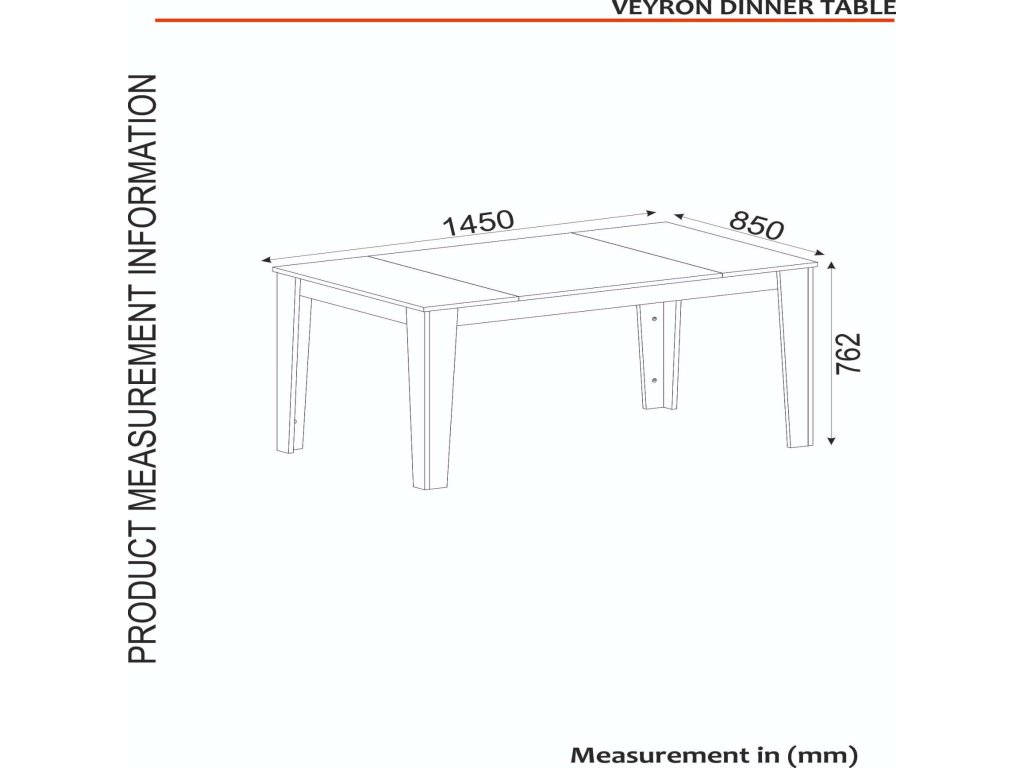 VEYRON DINNER TABLE

PRODUCT MEASUREMENT INFORMATION

1450

850

762

Measurement in (mm)